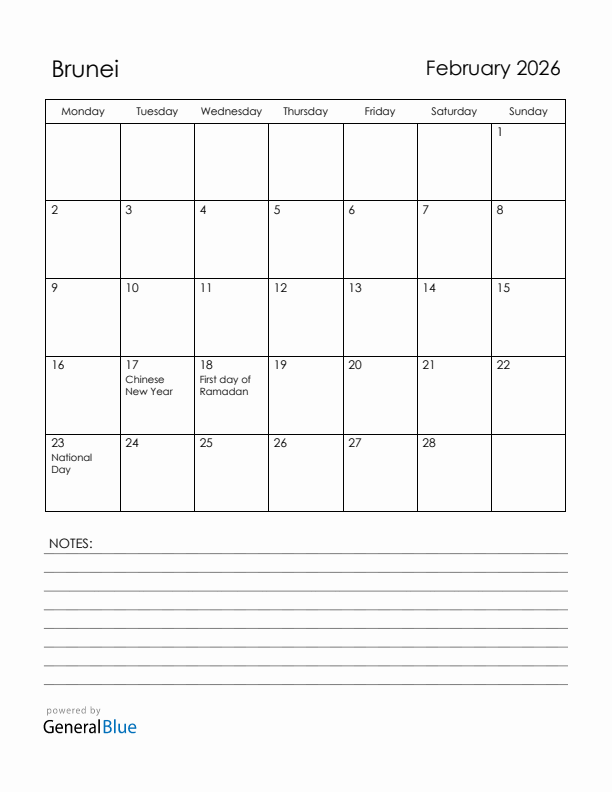 Brunei

February 2026

| Monday | Tuesday | Wednesday | Thursday | Friday | Saturday | Sunday |
|---|---|---|---|---|---|---|
| | | | | | | 1 |
| 2 | 3 | 4 | 5 | 6 | 7 | 8 |
| 9 | 10 | 11 | 12 | 13 | 14 | 15 |
| 16 | 17 Chinese New Year | 18 First day of Ramadan | 19 | 20 | 21 | 22 |
| 23 National Day | 24 | 25 | 26 | 27 | 28 | |

NOTES:

powered by
GeneralBlue